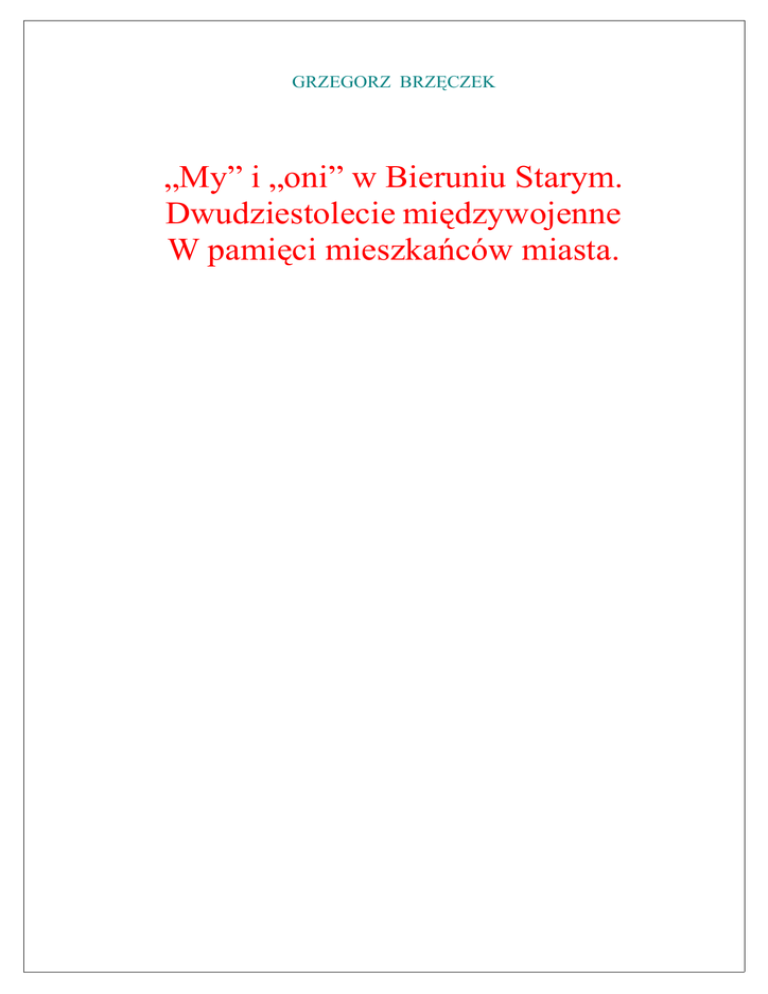 GRZEGORZ BRZĘCZEK

„My” i „oni” w Bieruniu Starym.
Dwudziestolecie międzywojenne
W pamięci mieszkańców miasta.